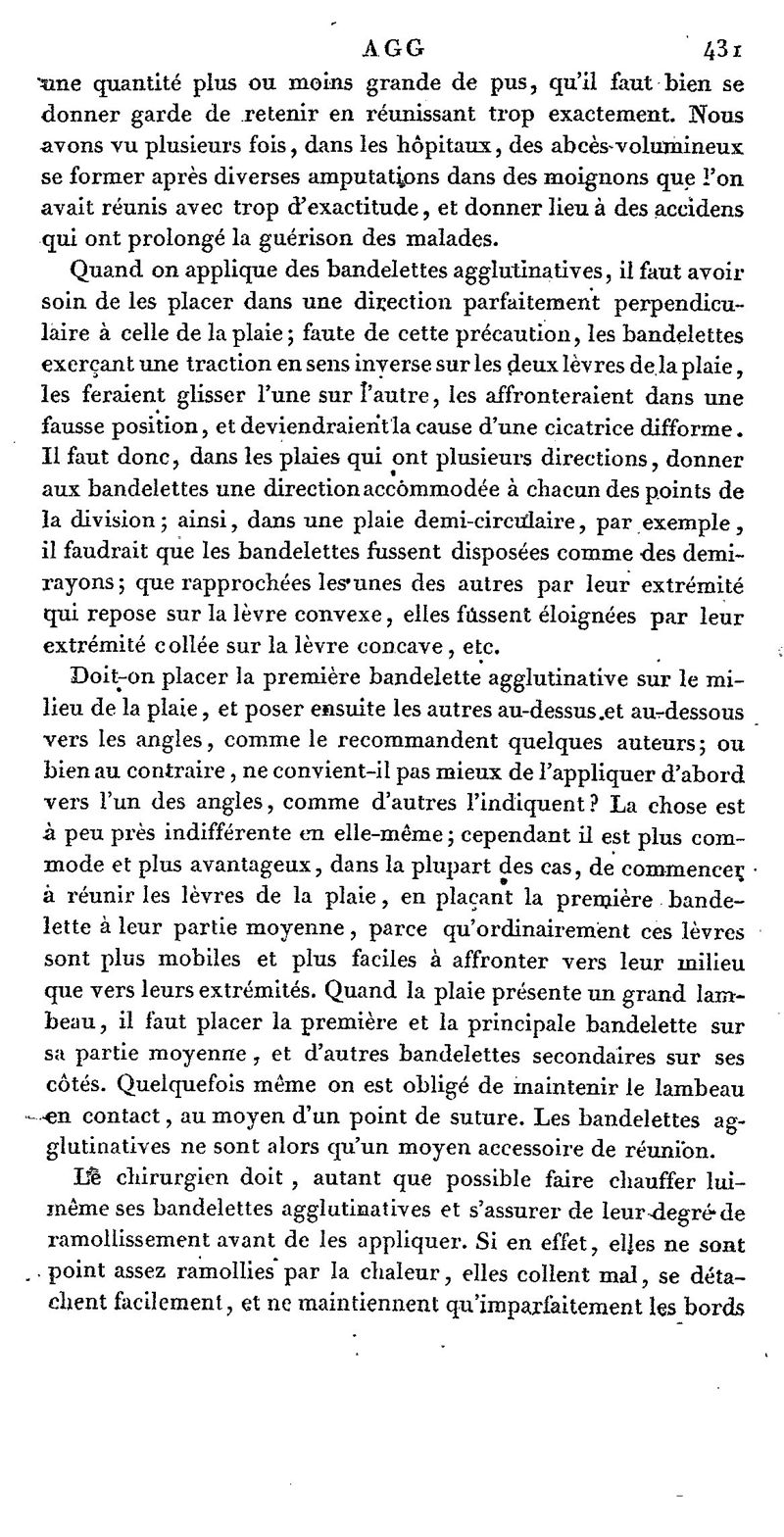 AGG 431

une quantité plus ou moins grande de pus, qu'il faut bien se donner garde de retenir en réunissant trop exactement. Nous avons vu plusieurs fois, dans les hôpitaux, des abcès volumineux se former après diverses amputations dans des moignons que l'on avait réunis avec trop d'exactitude, et donner lieu à des accidens qui ont prolongé la guérison des malades.

Quand on applique des bandelettes agglutinatives, il faut avoir soin de les placer dans une direction parfaitement perpendiculaire à celle de la plaie; faute de cette précaution, les bandelettes exerçant une traction en sens inverse sur les deux lèvres de la plaie, les feraient glisser l'une sur l'autre, les affronteraient dans une fausse position, et deviendraient la cause d'une cicatrice difforme. Il faut donc, dans les plaies qui ont plusieurs directions, donner aux bandelettes une direction accommodée à chacun des points de la division; ainsi, dans une plaie demi-circulaire, par exemple, il faudrait que les bandelettes fussent disposées comme des demi-rayons; que rapprochées les unes des autres par leur extrémité qui repose sur la lèvre convexe, elles fussent éloignées par leur extrémité collée sur la lèvre concave, etc.

Doit-on placer la première bandelette agglutinative sur le milieu de la plaie, et poser ensuite les autres au-dessus et au-dessous vers les angles, comme le recommandent quelques auteurs; ou bien au contraire, ne convient-il pas mieux de l'appliquer d'abord vers l'un des angles, comme d'autres l'indiquent? La chose est à peu près indifférente en elle-même; cependant il est plus commode et plus avantageux, dans la plupart des cas, de commencer à réunir les lèvres de la plaie, en plaçant la première bandelette à leur partie moyenne, parce qu'ordinairement ces lèvres sont plus mobiles et plus faciles à affronter vers leur milieu que vers leurs extrémités. Quand la plaie présente un grand lambeau, il faut placer la première et la principale bandelette sur sa partie moyenne, et d'autres bandelettes secondaires sur ses côtés. Quelquefois même on est obligé de maintenir le lambeau en contact, au moyen d'un point de suture. Les bandelettes agglutinatives ne sont alors qu'un moyen accessoire de réunion.

Le chirurgien doit, autant que possible faire chauffer lui-même ses bandelettes agglutinatives et s'assurer de leur degré de ramollissement avant de les appliquer. Si en effet, elles ne sont point assez ramollies par la chaleur, elles collent mal, se détachent facilement, et ne maintiennent qu'imparfaitement les bords